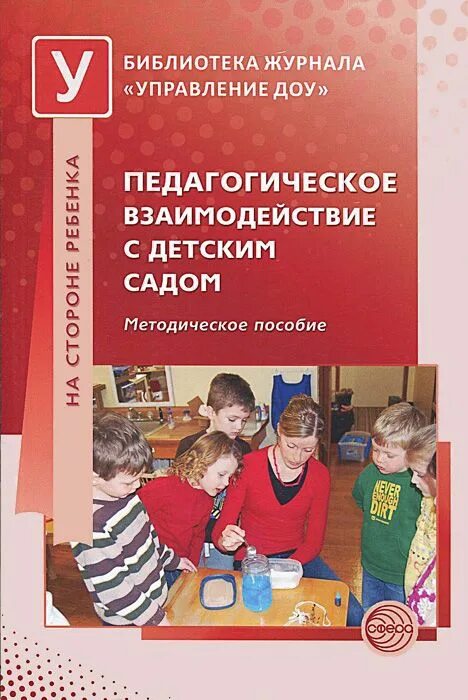 У

БИБЛИОТЕКА ЖУРНАЛА «УПРАВЛЕНИЕ ДОУ»

НА СТОРОНЕ РЕБЕНКА

ПЕДАГОГИЧЕСКОЕ ВЗАИМОДЕЙСТВИЕ С ДЕТСКИМ САДОМ

Методическое пособие

NEVER ENOUGH DIRT

СФЕРА